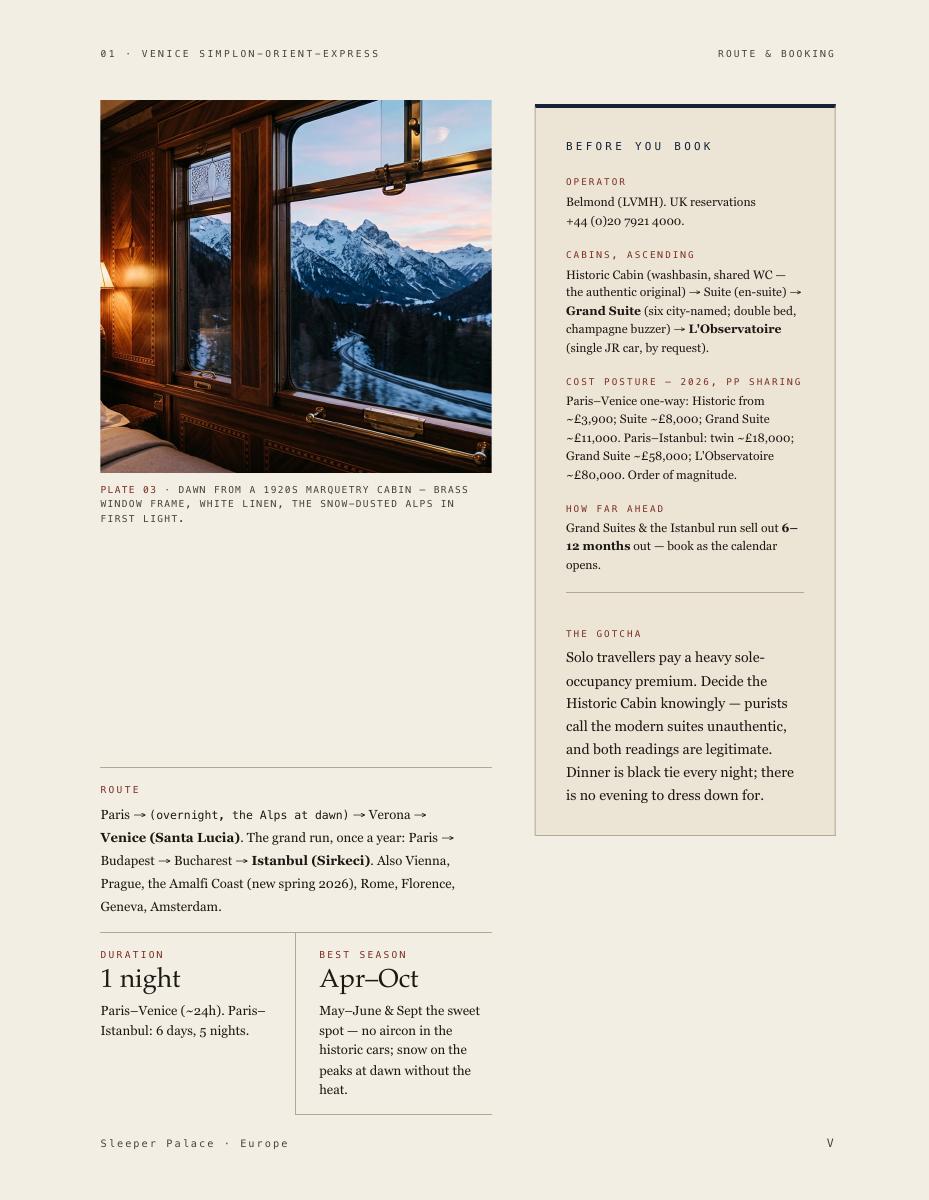 01 · VENICE SIMPLON-ORIENT-EXPRESS

ROUTE & BOOKING

PLATE 03 · DAWN FROM A 1920S MARQUETRY CABIN — BRASS WINDOW FRAME, WHITE LINEN, THE SNOW-DUSTED ALPS IN FIRST LIGHT.

ROUTE

Paris → (overnight, the Alps at dawn) → Verona → Venice (Santa Lucia). The grand run, once a year: Paris → Budapest → Bucharest → Istanbul (Sirkeci). Also Vienna, Prague, the Amalfi Coast (new spring 2026), Rome, Florence, Geneva, Amsterdam.

DURATION

1 night

Paris–Venice (~24h). Paris–Istanbul: 6 days, 5 nights.

BEST SEASON

Apr–Oct

May–June & Sept the sweet spot — no aircon in the historic cars; snow on the peaks at dawn without the heat.

BEFORE YOU BOOK

OPERATOR

Belmond (LVMH). UK reservations +44 (0)20 7921 4000.

CABINS, ASCENDING

Historic Cabin (washbasin, shared WC — the authentic original) → Suite (en-suite) → Grand Suite (six city-named; double bed, champagne buzzer) → L'Observatoire (single JR car, by request).

COST POSTURE — 2026, PP SHARING

Paris–Venice one-way: Historic from ~£3,900; Suite ~£8,000; Grand Suite ~£11,000. Paris–Istanbul: twin ~£18,000; Grand Suite ~£58,000; L'Observatoire ~£80,000. Order of magnitude.

HOW FAR AHEAD

Grand Suites & the Istanbul run sell out 6–12 months out — book as the calendar opens.

THE GOTCHA

Solo travellers pay a heavy sole-occupancy premium. Decide the Historic Cabin knowingly — purists call the modern suites unauthentic, and both readings are legitimate. Dinner is black tie every night; there is no evening to dress down for.

Sleeper Palace · Europe

V